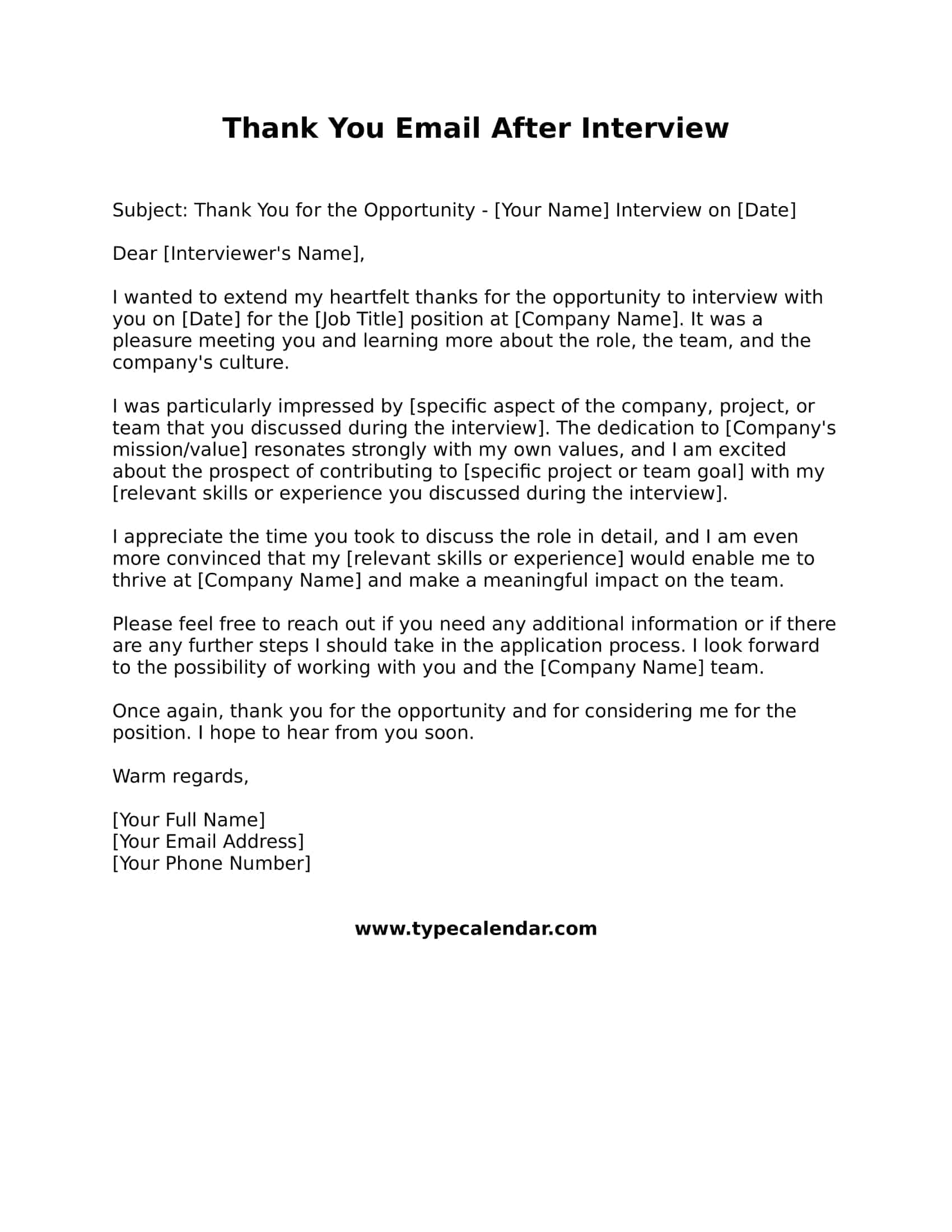 Thank You Email After Interview

Subject: Thank You for the Opportunity - [Your Name] Interview on [Date]

Dear [Interviewer's Name],

I wanted to extend my heartfelt thanks for the opportunity to interview with you on [Date] for the [Job Title] position at [Company Name]. It was a pleasure meeting you and learning more about the role, the team, and the company's culture.

I was particularly impressed by [specific aspect of the company, project, or team that you discussed during the interview]. The dedication to [Company's mission/value] resonates strongly with my own values, and I am excited about the prospect of contributing to [specific project or team goal] with my [relevant skills or experience you discussed during the interview].

I appreciate the time you took to discuss the role in detail, and I am even more convinced that my [relevant skills or experience] would enable me to thrive at [Company Name] and make a meaningful impact on the team.

Please feel free to reach out if you need any additional information or if there are any further steps I should take in the application process. I look forward to the possibility of working with you and the [Company Name] team.

Once again, thank you for the opportunity and for considering me for the position. I hope to hear from you soon.

Warm regards,

[Your Full Name]
[Your Email Address]
[Your Phone Number]

www.typecalendar.com